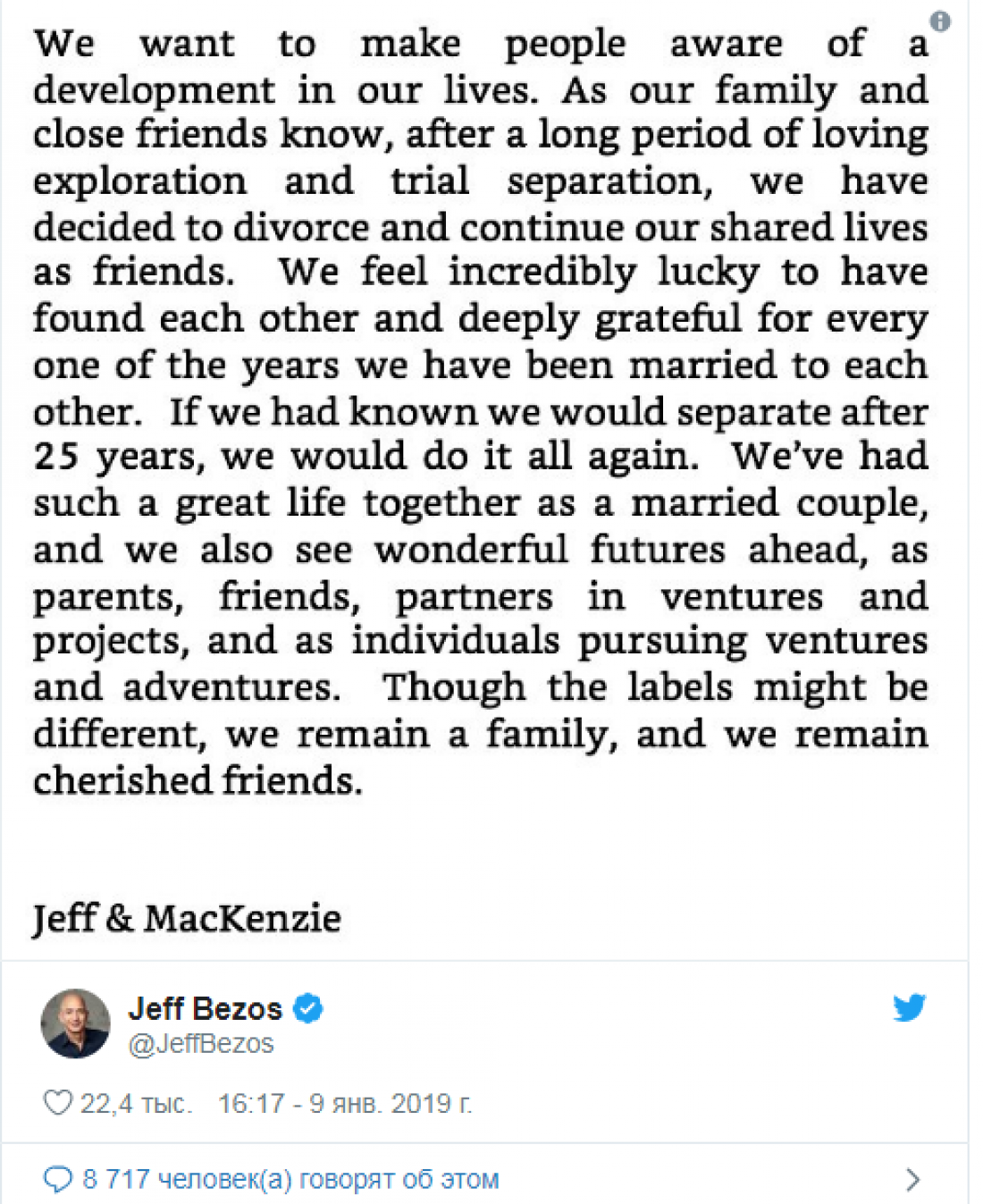 We want to make people aware of a development in our lives. As our family and close friends know, after a long period of loving exploration and trial separation, we have decided to divorce and continue our shared lives as friends. We feel incredibly lucky to have found each other and deeply grateful for every one of the years we have been married to each other. If we had known we would separate after 25 years, we would do it all again. We've had such a great life together as a married couple, and we also see wonderful futures ahead, as parents, friends, partners in ventures and projects, and as individuals pursuing ventures and adventures. Though the labels might be different, we remain a family, and we remain cherished friends.

Jeff & MacKenzie

Jeff Bezos
@JeffBezos

22,4 тыс. 16:17 - 9 янв. 2019 г.

8 717 человек(а) говорят об этом